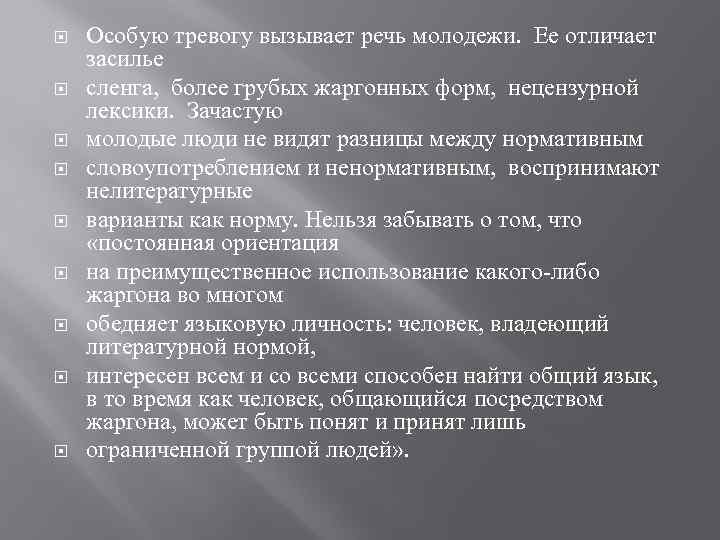 Особую тревогу вызывает речь молодежи. Ее отличает засилье

сленга, более грубых жаргонных форм, нецензурной лексики. Зачастую

молодые люди не видят разницы между нормативным

словоупотреблением и ненормативным, воспринимают нелитературные

варианты как норму. Нельзя забывать о том, что «постоянная ориентация

на преимущественное использование какого-либо жаргона во многом

обедняет языковую личность: человек, владеющий литературной нормой,

интересен всем и со всеми способен найти общий язык, в то время как человек, общающийся посредством жаргона, может быть понят и принят лишь

ограниченной группой людей».